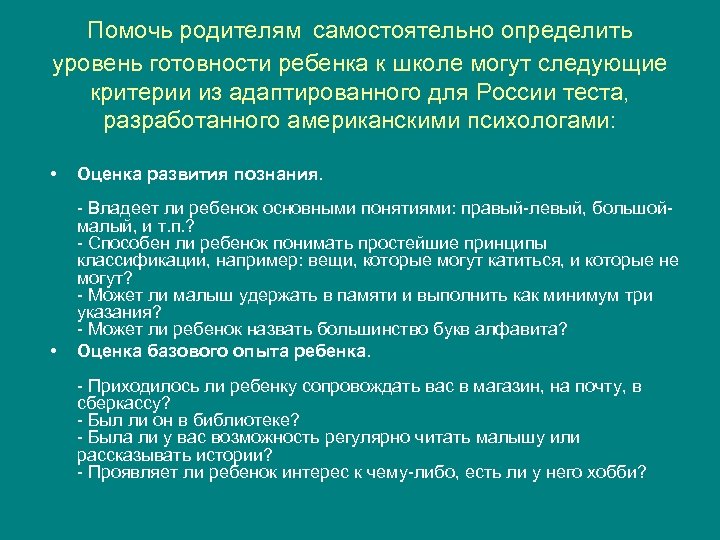 Помочь родителям самостоятельно определить уровень готовности ребенка к школе могут следующие критерии из адаптированного для России теста, разработанного американскими психологами:

• Оценка развития познания.

- Владеет ли ребенок основными понятиями: правый-левый, большой-малый, и т.п.?
- Способен ли ребенок понимать простейшие принципы классификации, например: вещи, которые могут катиться, и которые не могут?
- Может ли малыш удержать в памяти и выполнить как минимум три указания?
- Может ли ребенок назвать большинство букв алфавита?

• Оценка базового опыта ребенка.

- Приходилось ли ребенку сопровождать вас в магазин, на почту, в сберкассу?
- Был ли он в библиотеке?
- Была ли у вас возможность регулярно читать малышу или рассказывать истории?
- Проявляет ли ребенок интерес к чему-либо, есть ли у него хобби?